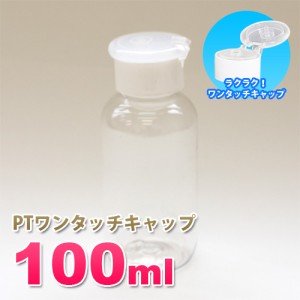 ラクラク！
ワンタッチキャップ

PTワンタッチキャップ
100ml